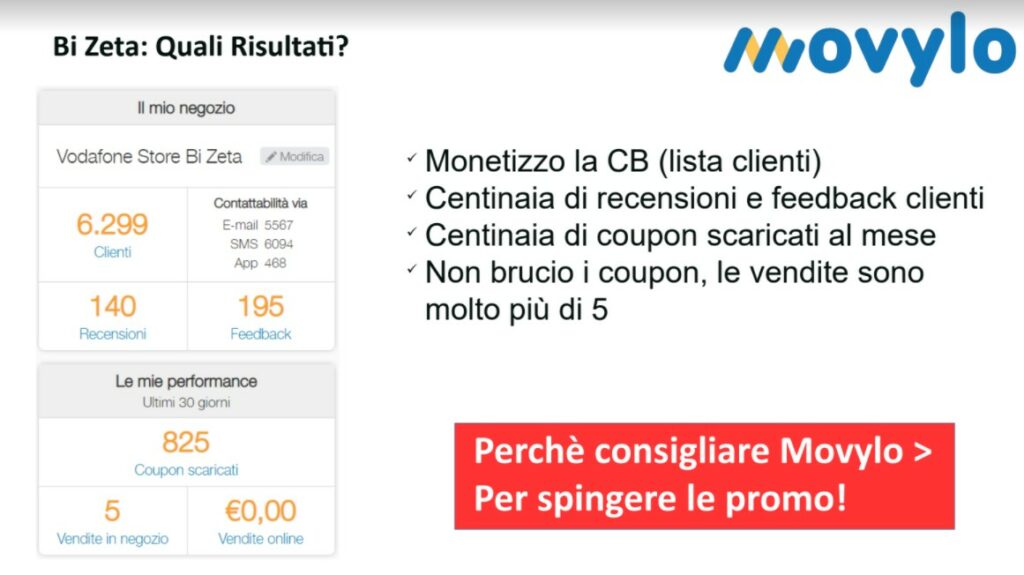 Bi Zeta: Quali Risultati?

Movylo

Il mio negozio

Vodafone Store Bi Zeta Modifica

6.299
Clienti

Contattabilità via
E-mail 5567
SMS 6094
App 468

140
Recensioni

195
Feedback

Le mie performance
Ultimi 30 giorni

825
Coupon scaricati

5
Vendite in negozio

€0,00
Vendite online

✓ Monetizzo la CB (lista clienti)
✓ Centinaia di recensioni e feedback clienti
✓ Centinaia di coupon scaricati al mese
✓ Non brucio i coupon, le vendite sono molto più di 5

Perchè consigliare Movylo >
Per spingere le promo!